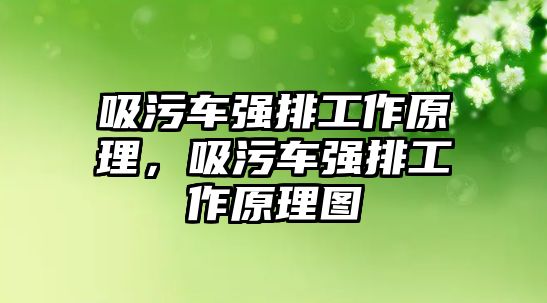 吸污车强排工作原理，吸污车强排工作原理图